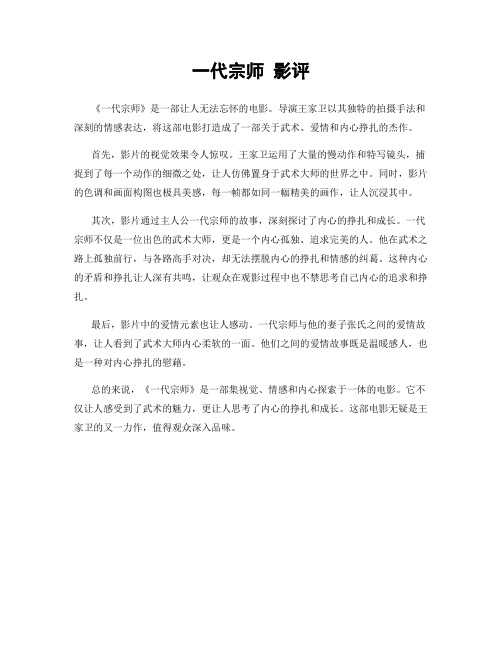 一代宗师 影评

《一代宗师》是一部让人无法忘怀的电影。导演王家卫以其独特的拍摄手法和深刻的情感表达，将这部电影打造成了一部关于武术、爱情和内心挣扎的杰作。

首先，影片的视觉效果令人惊叹。王家卫运用了大量的慢动作和特写镜头，捕捉到了每一个动作的细微之处，让人仿佛置身于武术大师的世界之中。同时，影片的色调和画面构图也极具美感，每一帧都如同一幅精美的画作，让人沉浸其中。

其次，影片通过主人公一代宗师的故事，深刻探讨了内心的挣扎和成长。一代宗师不仅是一位出色的武术大师，更是一个内心孤独、追求完美的人。他在武术之路上孤独前行，与各路高手对决，却无法摆脱内心的挣扎和情感的纠葛。这种内心的矛盾和挣扎让人深有共鸣，让观众在观影过程中也不禁思考自己内心的追求和挣扎。

最后，影片中的爱情元素也让人感动。一代宗师与他的妻子张氏之间的爱情故事，让人看到了武术大师内心柔软的一面。他们之间的爱情故事既是温暖感人，也是一种对内心挣扎的慰藉。

总的来说，《一代宗师》是一部集视觉、情感和内心探索于一体的电影。它不仅让人感受到了武术的魅力，更让人思考了内心的挣扎和成长。这部电影无疑是王家卫的又一力作，值得观众深入品味。